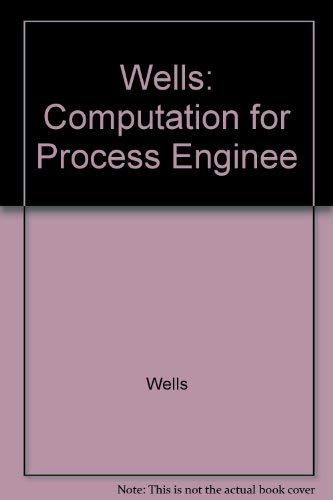 Wells: Computation for Process Enginee

Wells

Note: This is not the actual book cover